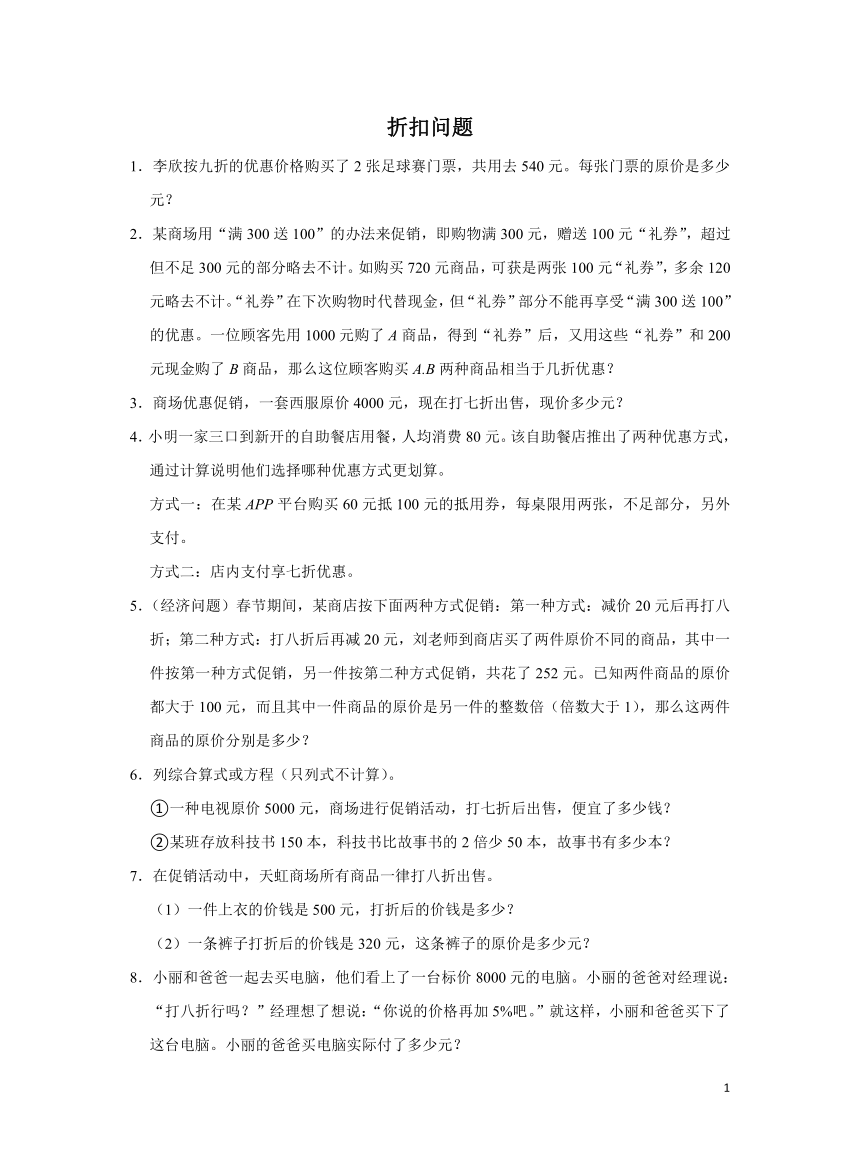 折扣问题

1．李欣按九折的优惠价格购买了 2 张足球赛门票，共用去 540 元。每张门票的原价是多少元？

2．某商场用“满 300 送 100”的办法来促销，即购物满 300 元，赠送 100 元“礼券”，超过但不足 300 元的部分略去不计。如购买 720 元商品，可获是两张 100 元“礼券”，多余 120 元略去不计。“礼券”在下次购物时代替现金，但“礼券”部分不能再享受“满 300 送 100”的优惠。一位顾客先用 1000 元购了 $A$ 商品，得到“礼券”后，又用这些“礼券”和 200 元现金购了 $B$ 商品，那么这位顾客购买 $A.B$ 两种商品相当于几折优惠？

3．商场优惠促销，一套西服原价 4000 元，现在打七折出售，现价多少元？

4．小明一家三口到新开的自助餐店用餐，人均消费 80 元。该自助餐店推出了两种优惠方式，通过计算说明他们选择哪种优惠方式更划算。

方式一：在某 $APP$ 平台购买 60 元抵 100 元的抵用券，每桌限用两张，不足部分，另外支付。

方式二：店内支付享七折优惠。

5．（经济问题）春节期间，某商店按下面两种方式促销：第一种方式：减价 20 元后再打八折；第二种方式：打八折后再减 20 元，刘老师到商店买了两件原价不同的商品，其中一件按第一种方式促销，另一件按第二种方式促销，共花了 252 元。已知两件商品的原价都大于 100 元，而且其中一件商品的原价是另一件的整数倍（倍数大于 1），那么这两件商品的原价分别是多少？

6．列综合算式或方程（只列式不计算）。

①一种电视原价 5000 元，商场进行促销活动，打七折后出售，便宜了多少钱？

②某班存放科技书 150 本，科技书比故事书的 2 倍少 50 本，故事书有多少本？

7．在促销活动中，天虹商场所有商品一律打八折出售。

（1）一件上衣的价钱是 500 元，打折后的价钱是多少？

（2）一条裤子打折后的价钱是 320 元，这条裤子的原价是多少元？

8．小丽和爸爸一起去买电脑，他们看上了一台标价 8000 元的电脑。小丽的爸爸对经理说：“打八折行吗？”经理想了想说：“你说的价格再加 5%吧。”就这样，小丽和爸爸买下了这台电脑。小丽的爸爸买电脑实际付了多少元？

1